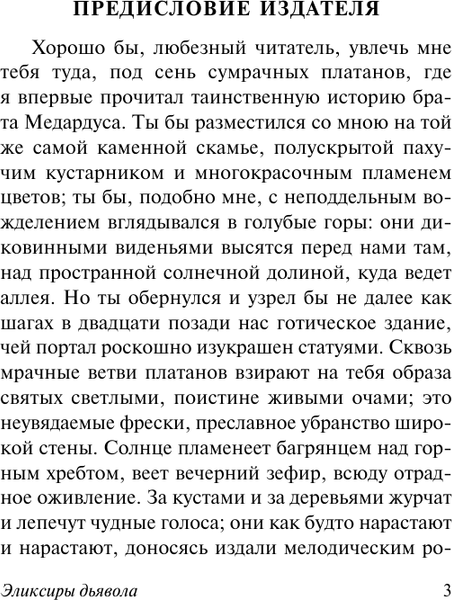 ПРЕДИСЛОВИЕ ИЗДАТЕЛЯ

Хорошо бы, любезный читатель, увлечь мне тебя туда, под сень сумрачных платанов, где я впервые прочитал таинственную историю брата Медардуса. Ты бы разместился со мною на той же самой каменной скамье, полускрытой пахучим кустарником и многокрасочным пламенем цветов; ты бы, подобно мне, с неподдельным вожделением вглядывался в голубые горы: они диковинными виденьями высятся перед нами там, над пространной солнечной долиной, куда ведет аллея. Но ты обернулся и узрел бы не далее как шагах в двадцати позади нас готическое здание, чей портал роскошно изукрашен статуями. Сквозь мрачные ветви платанов взирают на тебя образа святых светлыми, поистине живыми очами; это неувядаемые фрески, преславное убранство широкой стены. Солнце пламенеет багрянцем над горным хребтом, веет вечерний зефир, всюду отрадное оживление. За кустами и за деревьями журчат и лепечут чудные голоса; они как будто нарастают и нарастают, доносясь издали мелодическим ро-

Эликсиры дьявола 3